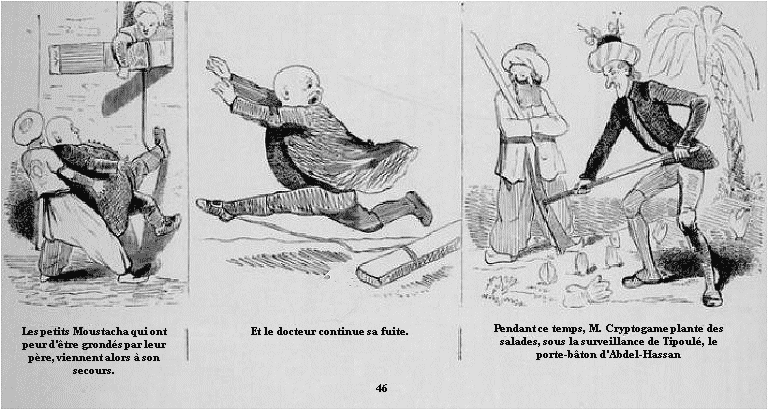 Les petits Moustacha qui ont peur d'être grondés par leur père, viennent alors à son secours.

Et le docteur continue sa fuite.

Pendant ce temps, M. Cryptogame plante des salades, sous la surveillance de Tipoulé, le porte-bâton d'Abdel-Hassan

46